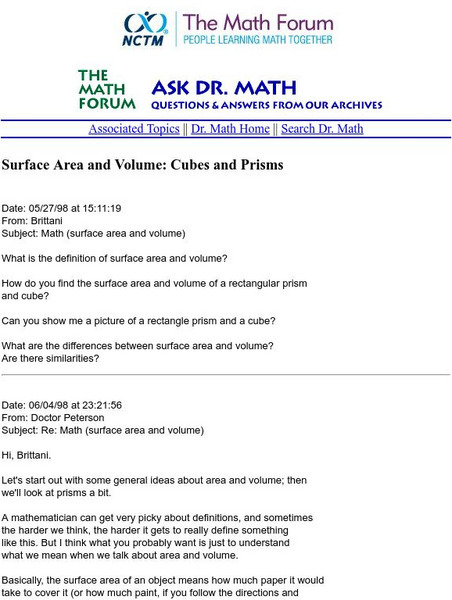 NCTM The Math Forum
PEOPLE LEARNING MATH TOGETHER

THE MATH FORUM ASK DR. MATH
QUESTIONS & ANSWERS FROM OUR ARCHIVES

Associated Topics || Dr. Math Home || Search Dr. Math

Surface Area and Volume: Cubes and Prisms

Date: 05/27/98 at 15:11:19
From: Brittani
Subject: Math (surface area and volume)

What is the definition of surface area and volume?

How do you find the surface area and volume of a rectangular prism and cube?

Can you show me a picture of a rectangle prism and a cube?

What are the differences between surface area and volume?
Are there similarities?

Date: 06/04/98 at 23:21:56
From: Doctor Peterson
Subject: Re: Math (surface area and volume)

Hi, Brittani.

Let's start out with some general ideas about area and volume; then we'll look at prisms a bit.

A mathematician can get very picky about definitions, and sometimes the harder we think, the harder it gets to really define something like this. But I think what you probably want is just to understand what we mean when we talk about area and volume.

Basically, the surface area of an object means how much paper it would take to cover it (or how much paint, if you follow the directions and